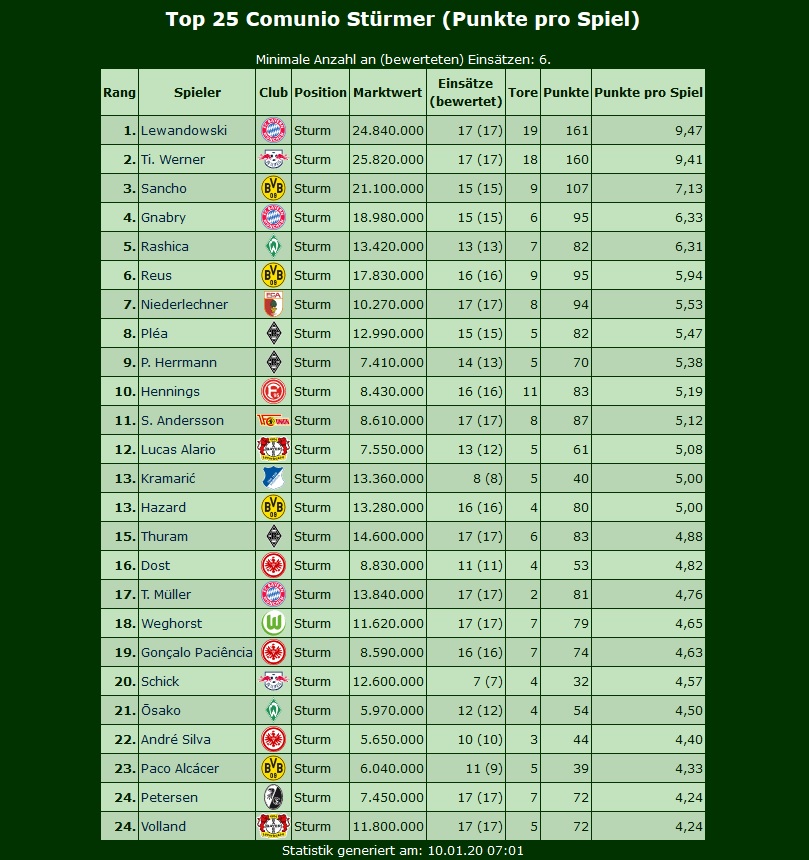 Top 25 Comunio Stürmer (Punkte pro Spiel)

Minimale Anzahl an (bewerteten) Einsätzen: 6.

| Rang | Spieler | Club | Position | Marktwert | Einsätze (bewertet) | Tore | Punkte | Punkte pro Spiel |
|---|---|---|---|---|---|---|---|---|
| 1. | Lewandowski | | Sturm | 24.840.000 | 17 (17) | 19 | 161 | 9,47 |
| 2. | Ti. Werner | | Sturm | 25.820.000 | 17 (17) | 18 | 160 | 9,41 |
| 3. | Sancho | | Sturm | 21.100.000 | 15 (15) | 9 | 107 | 7,13 |
| 4. | Gnabry | | Sturm | 18.980.000 | 15 (15) | 6 | 95 | 6,33 |
| 5. | Rashica | | Sturm | 13.420.000 | 13 (13) | 7 | 82 | 6,31 |
| 6. | Reus | | Sturm | 17.830.000 | 16 (16) | 9 | 95 | 5,94 |
| 7. | Niederlechner | | Sturm | 10.270.000 | 17 (17) | 8 | 94 | 5,53 |
| 8. | Pléa | | Sturm | 12.990.000 | 15 (15) | 5 | 82 | 5,47 |
| 9. | P. Herrmann | | Sturm | 7.410.000 | 14 (13) | 5 | 70 | 5,38 |
| 10. | Hennings | | Sturm | 8.430.000 | 16 (16) | 11 | 83 | 5,19 |
| 11. | S. Andersson | | Sturm | 8.610.000 | 17 (17) | 8 | 87 | 5,12 |
| 12. | Lucas Alario | | Sturm | 7.550.000 | 13 (12) | 5 | 61 | 5,08 |
| 13. | Kramarić | | Sturm | 13.360.000 | 8 (8) | 5 | 40 | 5,00 |
| 13. | Hazard | | Sturm | 13.280.000 | 16 (16) | 4 | 80 | 5,00 |
| 15. | Thuram | | Sturm | 14.600.000 | 17 (17) | 6 | 83 | 4,88 |
| 16. | Dost | | Sturm | 8.830.000 | 11 (11) | 4 | 53 | 4,82 |
| 17. | T. Müller | | Sturm | 13.840.000 | 17 (17) | 2 | 81 | 4,76 |
| 18. | Weghorst | | Sturm | 11.620.000 | 17 (17) | 7 | 79 | 4,65 |
| 19. | Gonçalo Paciência | | Sturm | 8.590.000 | 16 (16) | 7 | 74 | 4,63 |
| 20. | Schick | | Sturm | 12.600.000 | 7 (7) | 4 | 32 | 4,57 |
| 21. | Ōsako | | Sturm | 5.970.000 | 12 (12) | 4 | 54 | 4,50 |
| 22. | André Silva | | Sturm | 5.650.000 | 10 (10) | 3 | 44 | 4,40 |
| 23. | Paco Alcácer | | Sturm | 6.040.000 | 11 (9) | 5 | 39 | 4,33 |
| 24. | Petersen | | Sturm | 7.450.000 | 17 (17) | 7 | 72 | 4,24 |
| 24. | Volland | | Sturm | 11.800.000 | 17 (17) | 5 | 72 | 4,24 |

Statistik generiert am: 10.01.20 07:01